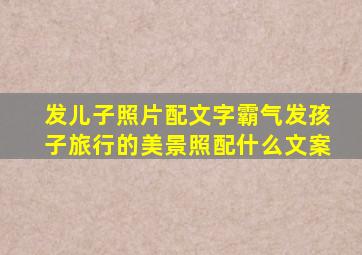 发儿子照片配文字霸气发孩子旅行的美景照配什么文案